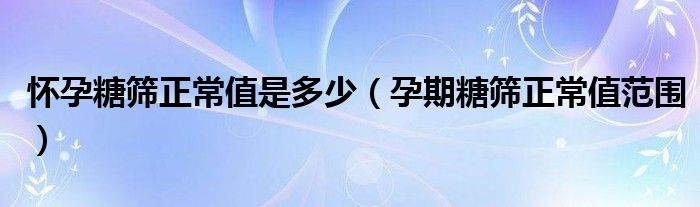 怀孕糖筛正常值是多少（孕期糖筛正常值范围）